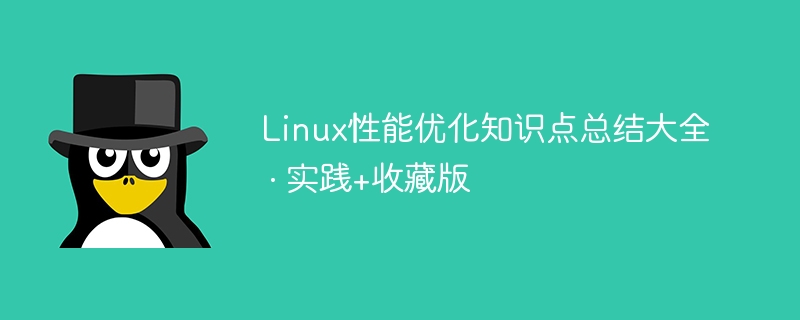 Linux性能优化知识点总结大全 · 实践+收藏版